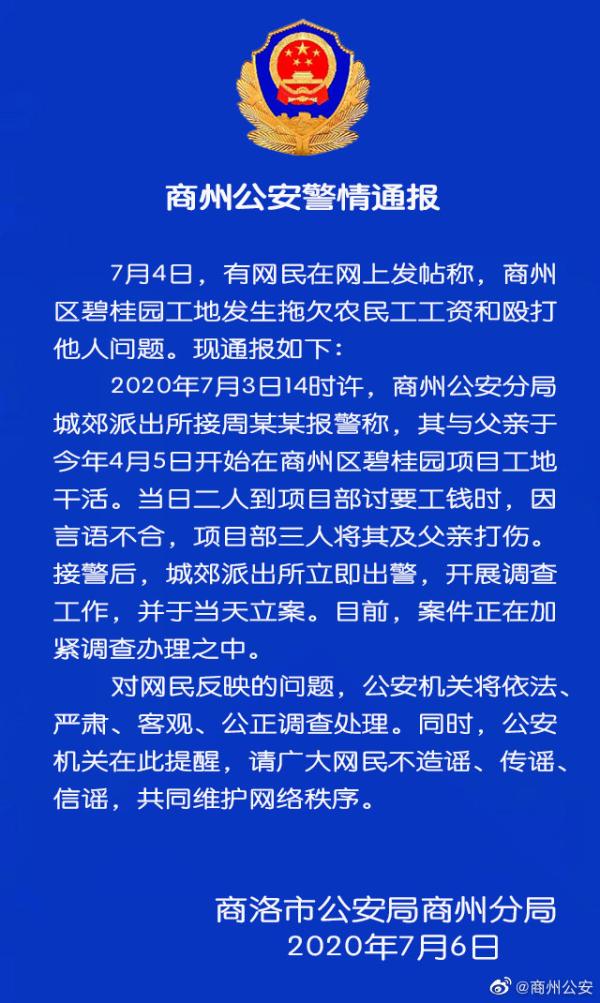 商州公安警情通报

7月4日，有网民在网上发帖称，商州区碧桂园工地发生拖欠农民工工资和殴打他人问题。现通报如下：

2020年7月3日14时许，商州公安分局城郊派出所接周某某报警称，其与父亲于今年4月5日开始在商州区碧桂园项目工地干活。当日二人到项目部讨要工钱时，因言语不合，项目部三人将其及父亲打伤。接警后，城郊派出所立即出警，开展调查工作，并于当天立案。目前，案件正在加紧调查办理之中。

对网民反映的问题，公安机关将依法、严肃、客观、公正调查处理。同时，公安机关在此提醒，请广大网民不造谣、传谣、信谣，共同维护网络秩序。

商洛市公安局商州分局
2020年7月6日

@商州公安